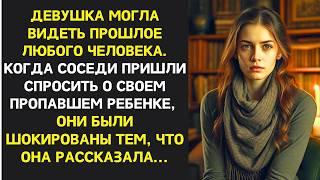 ДЕВУШКА МОГЛА ВИДЕТЬ ПРОШЛОЕ ЛЮБОГО ЧЕЛОВЕКА. КОГДА СОСЕДИ ПРИШЛИ СПРОСИТЬ О СВОЕМ ПРОПАВШЕМ РЕБЕНКЕ, ОНИ БЫЛИ ШОКИРОВАНЫ ТЕМ, ЧТО ОНА РАССКАЗАЛА...